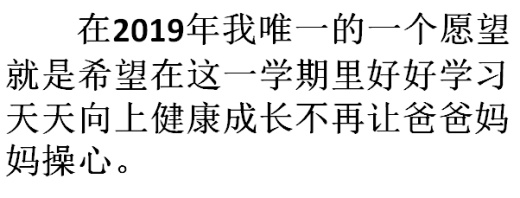 在2019年我唯一的一个愿望就是希望在这一学期里好好学习天天向上健康成长不再让爸爸妈妈操心。